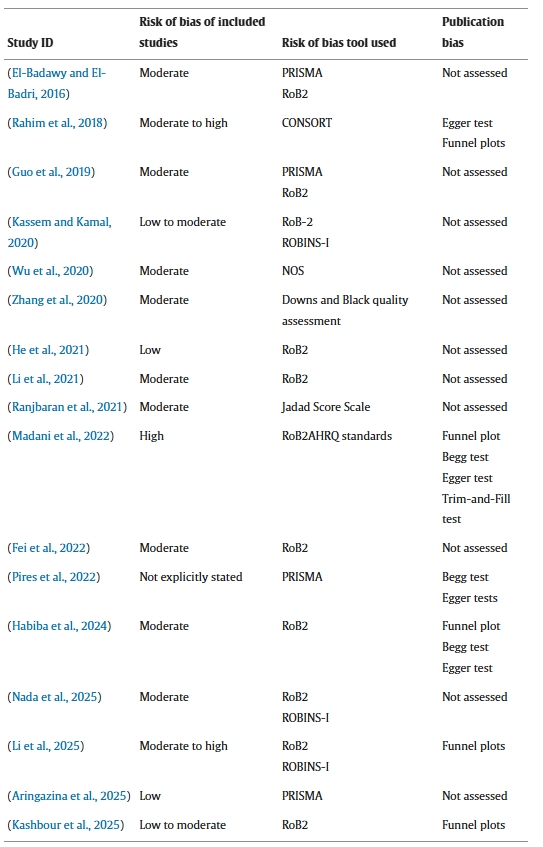 | Study ID | Risk of bias of included studies | Risk of bias tool used | Publication bias |
|---|---|---|---|
| (El-Badawy and El-Badri, 2016) | Moderate | PRISMA RoB2 | Not assessed |
| (Rahim et al., 2018) | Moderate to high | CONSORT | Egger test Funnel plots |
| (Guo et al., 2019) | Moderate | PRISMA RoB2 | Not assessed |
| (Kassem and Kamal, 2020) | Low to moderate | RoB-2 ROBINS-I | Not assessed |
| (Wu et al., 2020) | Moderate | NOS | Not assessed |
| (Zhang et al., 2020) | Moderate | Downs and Black quality assessment | Not assessed |
| (He et al., 2021) | Low | RoB2 | Not assessed |
| (Li et al., 2021) | Moderate | RoB2 | Not assessed |
| (Ranjbaran et al., 2021) | Moderate | Jadad Score Scale | Not assessed |
| (Madani et al., 2022) | High | RoB2AHRQ standards | Funnel plot Begg test Egger test Trim-and-Fill test |
| (Fei et al., 2022) | Moderate | RoB2 | Not assessed |
| (Pires et al., 2022) | Not explicitly stated | PRISMA | Begg test Egger tests |
| (Habiba et al., 2024) | Moderate | RoB2 | Funnel plot Begg test Egger test |
| (Nada et al., 2025) | Moderate | RoB2 ROBINS-I | Not assessed |
| (Li et al., 2025) | Moderate to high | RoB2 ROBINS-I | Funnel plots |
| (Aringazina et al., 2025) | Low | PRISMA | Not assessed |
| (Kashbour et al., 2025) | Low to moderate | RoB2 | Funnel plots |